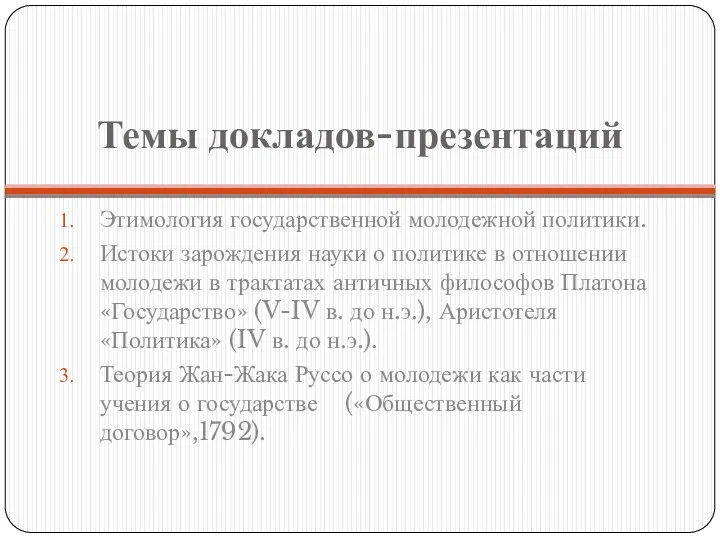 Темы докладов-презентаций

1. Этимология государственной молодежной политики.
2. Истоки зарождения науки о политике в отношении молодежи в трактатах античных философов Платона «Государство» (V-IV в. до н.э.), Аристотеля «Политика» (IV в. до н.э.).
3. Теория Жан-Жака Руссо о молодежи как части учения о государстве («Общественный договор»,1792).